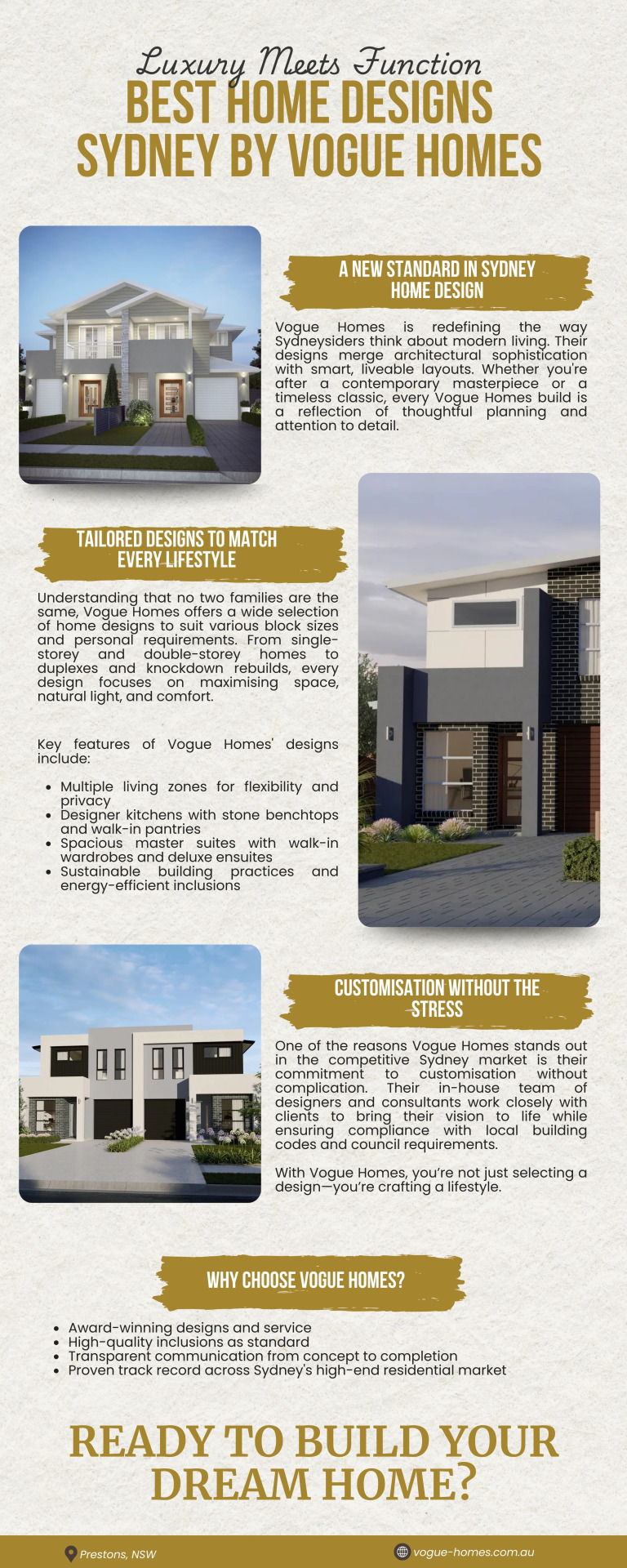 Luxury Meets Function
BEST HOME DESIGNS SYDNEY BY VOGUE HOMES

A NEW STANDARD IN SYDNEY HOME DESIGN

Vogue Homes is redefining the way Sydneysiders think about modern living. Their designs merge architectural sophistication with smart, liveable layouts. Whether you're after a contemporary masterpiece or a timeless classic, every Vogue Homes build is a reflection of thoughtful planning and attention to detail.

TAILORED DESIGNS TO MATCH EVERY LIFESTYLE

Understanding that no two families are the same, Vogue Homes offers a wide selection of home designs to suit various block sizes and personal requirements. From single-storey and double-storey homes to duplexes and knockdown rebuilds, every design focuses on maximising space, natural light, and comfort.

Key features of Vogue Homes' designs include:

- Multiple living zones for flexibility and privacy
- Designer kitchens with stone benchtops and walk-in pantries
- Spacious master suites with walk-in wardrobes and deluxe ensuites
- Sustainable building practices and energy-efficient inclusions

CUSTOMISATION WITHOUT THE STRESS

One of the reasons Vogue Homes stands out in the competitive Sydney market is their commitment to customisation without complication. Their in-house team of designers and consultants work closely with clients to bring their vision to life while ensuring compliance with local building codes and council requirements.

With Vogue Homes, you're not just selecting a design—you're crafting a lifestyle.

WHY CHOOSE VOGUE HOMES?

- Award-winning designs and service
- High-quality inclusions as standard
- Transparent communication from concept to completion
- Proven track record across Sydney's high-end residential market

READY TO BUILD YOUR DREAM HOME?

Prestons, NSW
vogue-homes.com.au